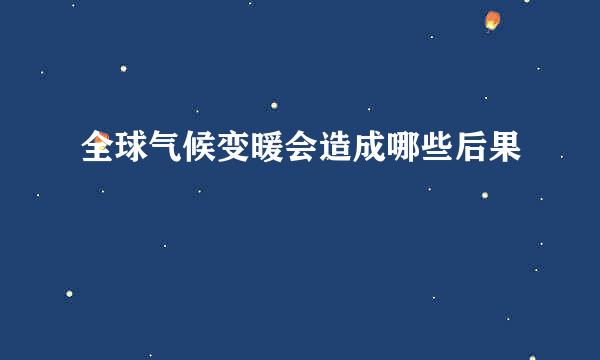 全球气候变暖会造成哪些后果